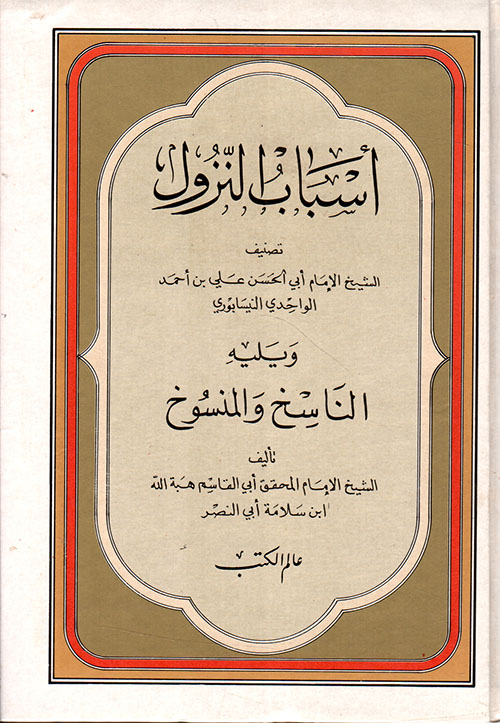 أسباب النزول

تصنيف

الشيخ الإمام أبي الحسن علي بن أحمد
الواحدي النيسابوري

ويليه

الناسخ والمنسوخ

تأليف

الشيخ الإمام المحقق أبي القاسم هبة الله
ابن سلامة أبي النصر

عالم الكتب